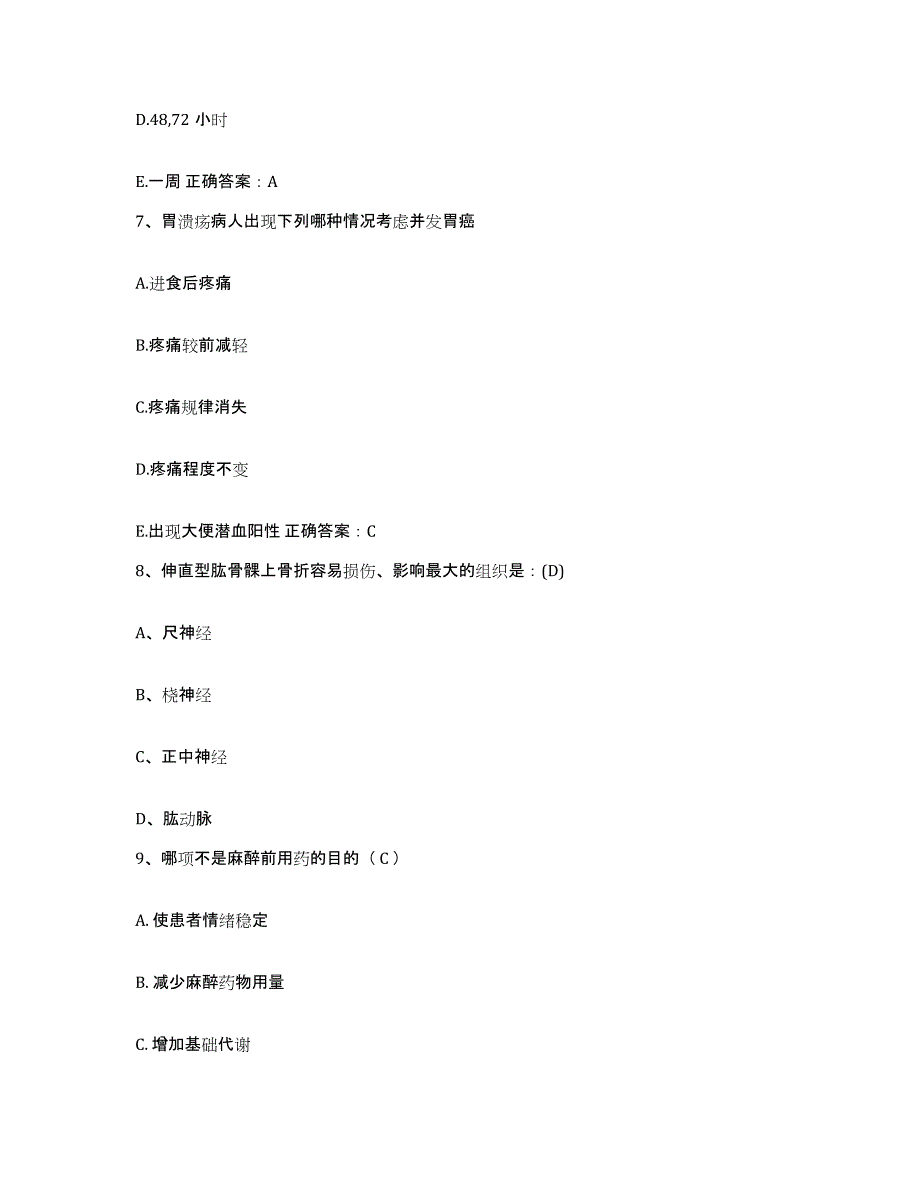 D.48,72 小时

E.一周 正确答案：A

7、胃溃疡病人出现下列哪种情况考虑并发胃癌

A.进食后疼痛

B.疼痛较前减轻

C.疼痛规律消失

D.疼痛程度不变

E.出现大便潜血阳性 正确答案：C

8、伸直型肱骨髁上骨折容易损伤、影响最大的组织是：(D)

A、尺神经

B、桡神经

C、正中神经

D、肱动脉

9、哪项不是麻醉前用药的目的（C）

A. 使患者情绪稳定

B. 减少麻醉药物用量

C. 增加基础代谢